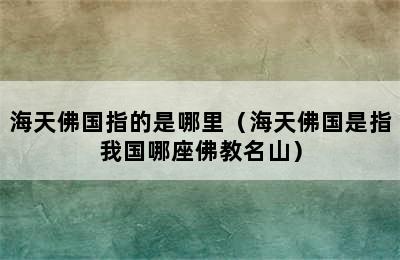 海天佛国指的是哪里（海天佛国是指我国哪座佛教名山）